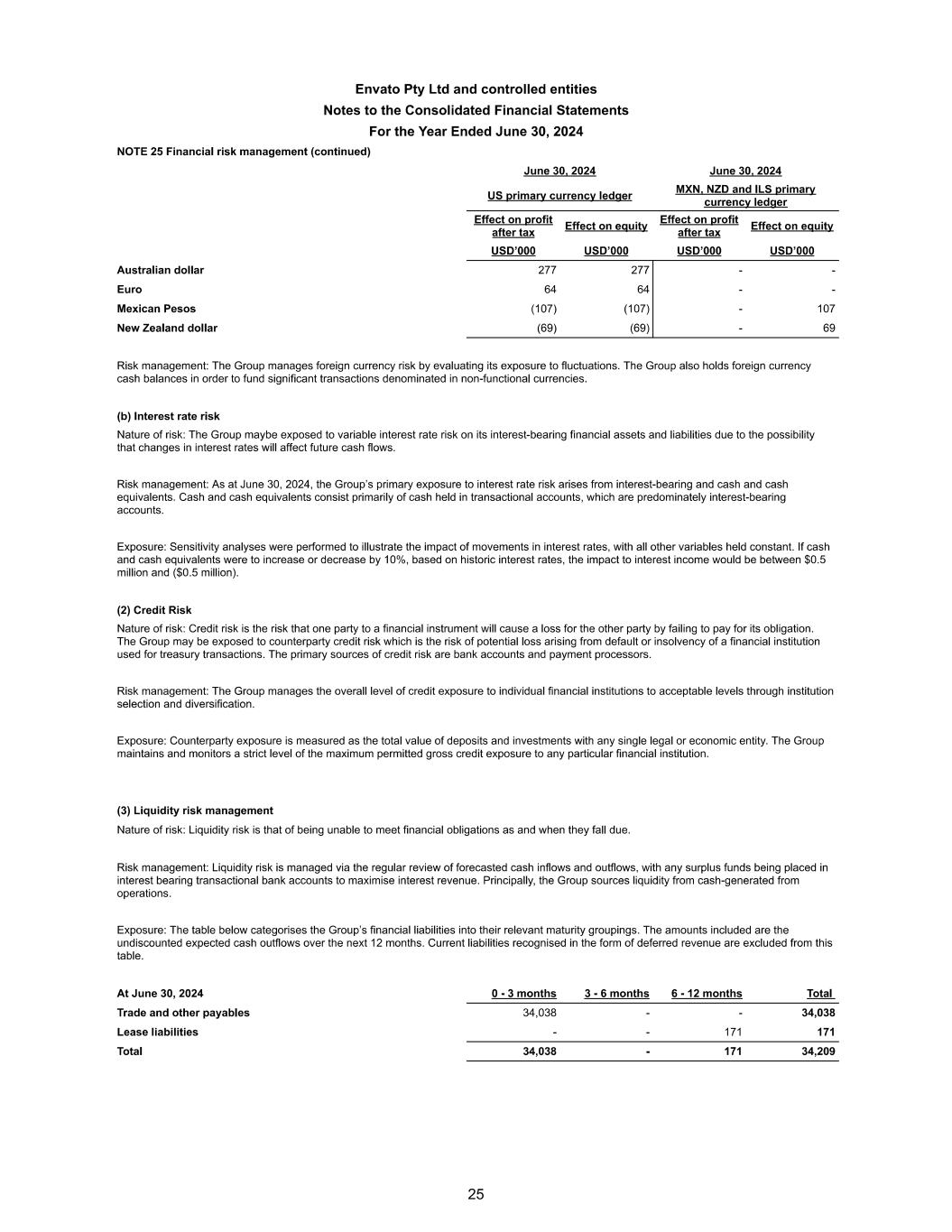 Envato Pty Ltd and controlled entities
Notes to the Consolidated Financial Statements
For the Year Ended June 30, 2024

NOTE 25 Financial risk management (continued)

| | June 30, 2024 | | June 30, 2024 | |
|---|---|---|---|---|
| | US primary currency ledger | | MXN, NZD and ILS primary currency ledger | |
| | Effect on profit after tax | Effect on equity | Effect on profit after tax | Effect on equity |
| | USD'000 | USD'000 | USD'000 | USD'000 |
| Australian dollar | 277 | 277 | - | - |
| Euro | 64 | 64 | - | - |
| Mexican Pesos | (107) | (107) | - | 107 |
| New Zealand dollar | (69) | (69) | - | 69 |

Risk management: The Group manages foreign currency risk by evaluating its exposure to fluctuations. The Group also holds foreign currency cash balances in order to fund significant transactions denominated in non-functional currencies.

(b) Interest rate risk

Nature of risk: The Group maybe exposed to variable interest rate risk on its interest-bearing financial assets and liabilities due to the possibility that changes in interest rates will affect future cash flows.

Risk management: As at June 30, 2024, the Group's primary exposure to interest rate risk arises from interest-bearing and cash and cash equivalents. Cash and cash equivalents consist primarily of cash held in transactional accounts, which are predominately interest-bearing accounts.

Exposure: Sensitivity analyses were performed to illustrate the impact of movements in interest rates, with all other variables held constant. If cash and cash equivalents were to increase or decrease by 10%, based on historic interest rates, the impact to interest income would be between $0.5 million and ($0.5 million).

(2) Credit Risk

Nature of risk: Credit risk is the risk that one party to a financial instrument will cause a loss for the other party by failing to pay for its obligation. The Group may be exposed to counterparty credit risk which is the risk of potential loss arising from default or insolvency of a financial institution used for treasury transactions. The primary sources of credit risk are bank accounts and payment processors.

Risk management: The Group manages the overall level of credit exposure to individual financial institutions to acceptable levels through institution selection and diversification.

Exposure: Counterparty exposure is measured as the total value of deposits and investments with any single legal or economic entity. The Group maintains and monitors a strict level of the maximum permitted gross credit exposure to any particular financial institution.

(3) Liquidity risk management

Nature of risk: Liquidity risk is that of being unable to meet financial obligations as and when they fall due.

Risk management: Liquidity risk is managed via the regular review of forecasted cash inflows and outflows, with any surplus funds being placed in interest bearing transactional bank accounts to maximise interest revenue. Principally, the Group sources liquidity from cash-generated from operations.

Exposure: The table below categorises the Group's financial liabilities into their relevant maturity groupings. The amounts included are the undiscounted expected cash outflows over the next 12 months. Current liabilities recognised in the form of deferred revenue are excluded from this table.

| At June 30, 2024 | 0 - 3 months | 3 - 6 months | 6 - 12 months | Total |
|---|---|---|---|---|
| Trade and other payables | 34,038 | - | - | 34,038 |
| Lease liabilities | - | - | 171 | 171 |
| Total | 34,038 | - | 171 | 34,209 |

25